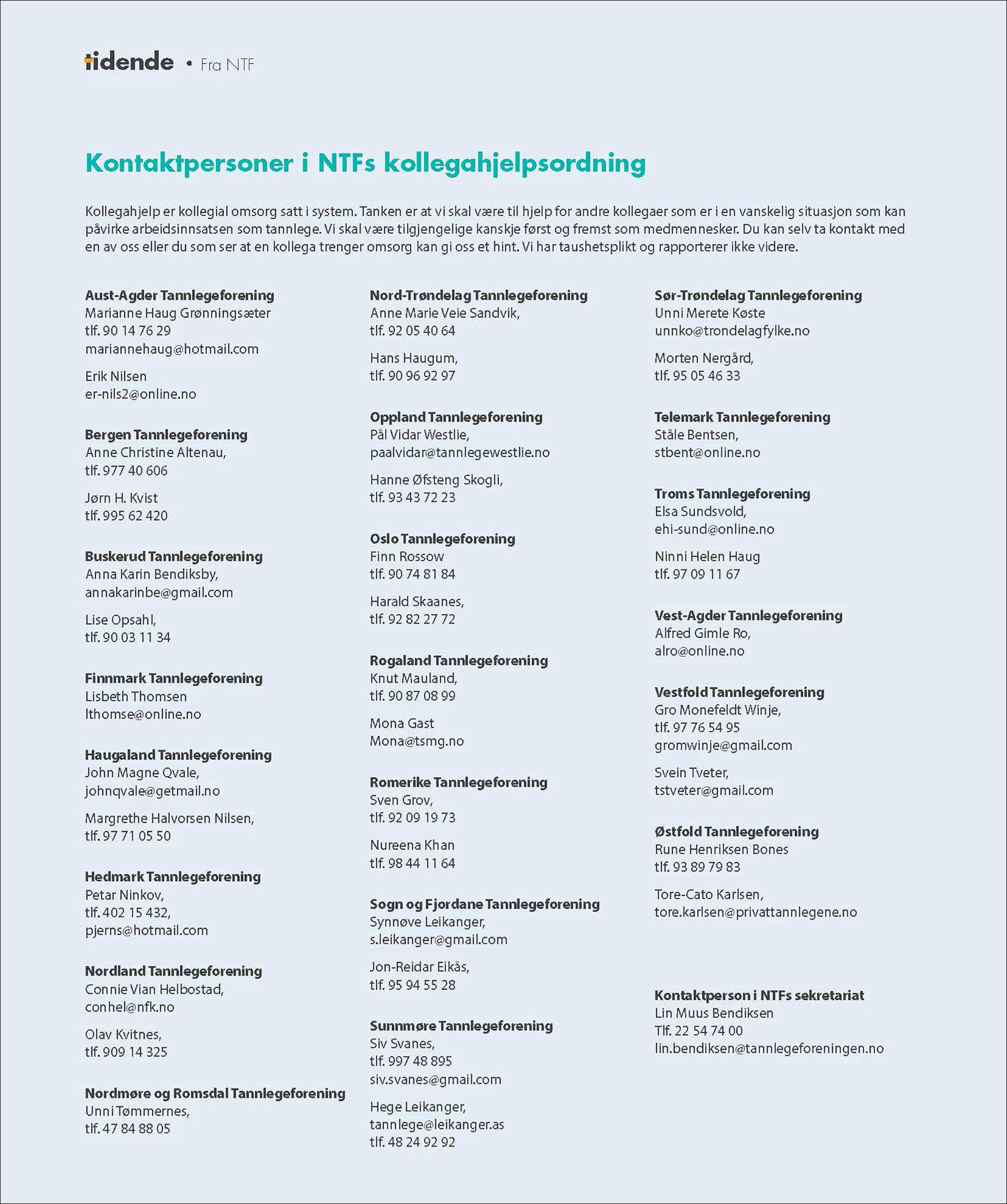 tidende • Fra NTF

Kontaktpersoner i NTFs kollegahjelpsordning

Kollegahjelp er kollegial omsorg satt i system. Tanken er at vi skal være til hjelp for andre kollegaer som er i en vanskelig situasjon som kan påvirke arbeidsinnsatsen som tannlege. Vi skal være tilgjengelige kanskje først og fremst som medmennesker. Du kan selv ta kontakt med en av oss eller du som ser at en kollega trenger omsorg kan gi oss et hint. Vi har taushetsplikt og rapporterer ikke videre.

Aust-Agder Tannlegeforening
Marianne Haug Grønningsæter
tlf. 90 14 76 29
mariannehaug@hotmail.com

Erik Nilsen
er-nils2@online.no

Bergen Tannlegeforening
Anne Christine Altenau,
tlf. 977 40 606

Jørn H. Kvist
tlf. 995 62 420

Buskerud Tannlegeforening
Anna Karin Bendiksby,
annakarinbe@gmail.com

Lise Opsahl,
tlf. 90 03 11 34

Finnmark Tannlegeforening
Lisbeth Thomsen
lthomse@online.no

Haugaland Tannlegeforening
John Magne Qvale,
johnqvale@getmail.no

Margrethe Halvorsen Nilsen,
tlf. 97 71 05 50

Hedmark Tannlegeforening
Petar Ninkov,
tlf. 402 15 432,
pjerns@hotmail.com

Nordland Tannlegeforening
Connie Vian Helbostad,
conhel@nfk.no

Olav Kvitnes,
tlf. 909 14 325

Nordmøre og Romsdal Tannlegeforening
Unni Tømmernes,
tlf. 47 84 88 05

Nord-Trøndelag Tannlegeforening
Anne Marie Veie Sandvik,
tlf. 92 05 40 64

Hans Haugum,
tlf. 90 96 92 97

Oppland Tannlegeforening
Pål Vidar Westlie,
paalvidar@tannlegewestlie.no

Hanne Øfsteng Skogli,
tlf. 93 43 72 23

Oslo Tannlegeforening
Finn Rossow
tlf. 90 74 81 84

Harald Skaanes,
tlf. 92 82 27 72

Rogaland Tannlegeforening
Knut Mauland,
tlf. 90 87 08 99

Mona Gast
Mona@tsmg.no

Romerike Tannlegeforening
Sven Grov,
tlf. 92 09 19 73

Nureena Khan
tlf. 98 44 11 64

Sogn og Fjordane Tannlegeforening
Synnøve Leikanger,
s.leikanger@gmail.com

Jon-Reidar Eikås,
tlf. 95 94 55 28

Sunnmøre Tannlegeforening
Siv Svanes,
tlf. 997 48 895
siv.svanes@gmail.com

Hege Leikanger,
tannlege@leikanger.as
tlf. 48 24 92 92

Sør-Trøndelag Tannlegeforening
Unni Merete Køste
unnko@trondelagfylke.no

Morten Nergård,
tlf. 95 05 46 33

Telemark Tannlegeforening
Ståle Bentsen,
stbent@online.no

Troms Tannlegeforening
Elsa Sundsvold,
ehi-sund@online.no

Ninni Helen Haug
tlf. 97 09 11 67

Vest-Agder Tannlegeforening
Alfred Gimle Ro,
alro@online.no

Vestfold Tannlegeforening
Gro Monefeldt Winje,
tlf. 97 76 54 95
gromwinje@gmail.com

Svein Tveter,
tstveter@gmail.com

Østfold Tannlegeforening
Rune Henriksen Bones
tlf. 93 89 79 83

Tore-Cato Karlsen,
tore.karlsen@privattannlegene.no

Kontaktperson i NTFs sekretariat
Lin Muus Bendiksen
Tlf. 22 54 74 00
lin.bendiksen@tannlegeforeningen.no